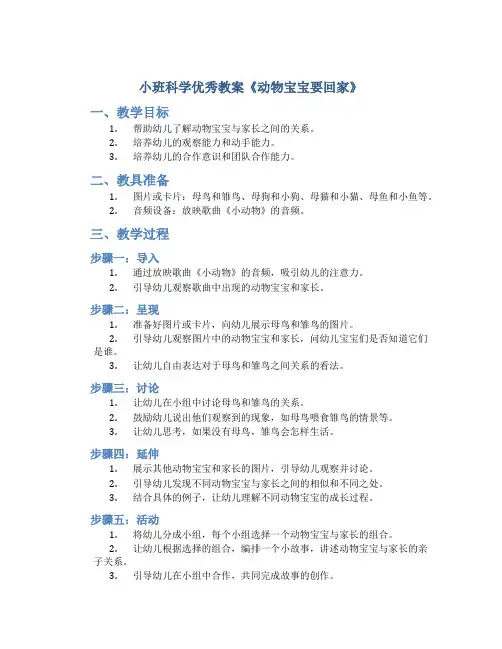 小班科学优秀教案《动物宝宝要回家》

一、教学目标

1. 帮助幼儿了解动物宝宝与家长之间的关系。
2. 培养幼儿的观察能力和动手能力。
3. 培养幼儿的合作意识和团队合作能力。

二、教具准备

1. 图片或卡片：母鸟和雏鸟、母狗和小狗、母猫和小猫、母鱼和小鱼等。
2. 音频设备：放映歌曲《小动物》的音频。

三、教学过程

步骤一：导入

1. 通过放映歌曲《小动物》的音频，吸引幼儿的注意力。
2. 引导幼儿观察歌曲中出现的动物宝宝和家长。

步骤二：呈现

1. 准备好图片或卡片，向幼儿展示母鸟和雏鸟的图片。
2. 引导幼儿观察图片中的动物宝宝和家长，问幼儿宝宝们是否知道它们是谁。
3. 让幼儿自由表达对于母鸟和雏鸟之间关系的看法。

步骤三：讨论

1. 让幼儿在小组中讨论母鸟和雏鸟的关系。
2. 鼓励幼儿说出他们观察到的现象，如母鸟喂食雏鸟的情景等。
3. 让幼儿思考，如果没有母鸟，雏鸟会怎样生活。

步骤四：延伸

1. 展示其他动物宝宝和家长的图片，引导幼儿观察并讨论。
2. 引导幼儿发现不同动物宝宝与家长之间的相似和不同之处。
3. 结合具体的例子，让幼儿理解不同动物宝宝的成长过程。

步骤五：活动

1. 将幼儿分成小组，每个小组选择一个动物宝宝与家长的组合。
2. 让幼儿根据选择的组合，编排一个小故事，讲述动物宝宝与家长的亲子关系。
3. 引导幼儿在小组中合作，共同完成故事的创作。